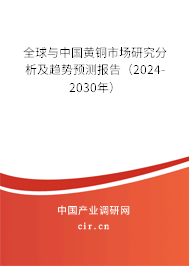 全球与中国黄铜市场研究分析及趋势预测报告（2024-2030年）

中国产业调研网

cir.cn